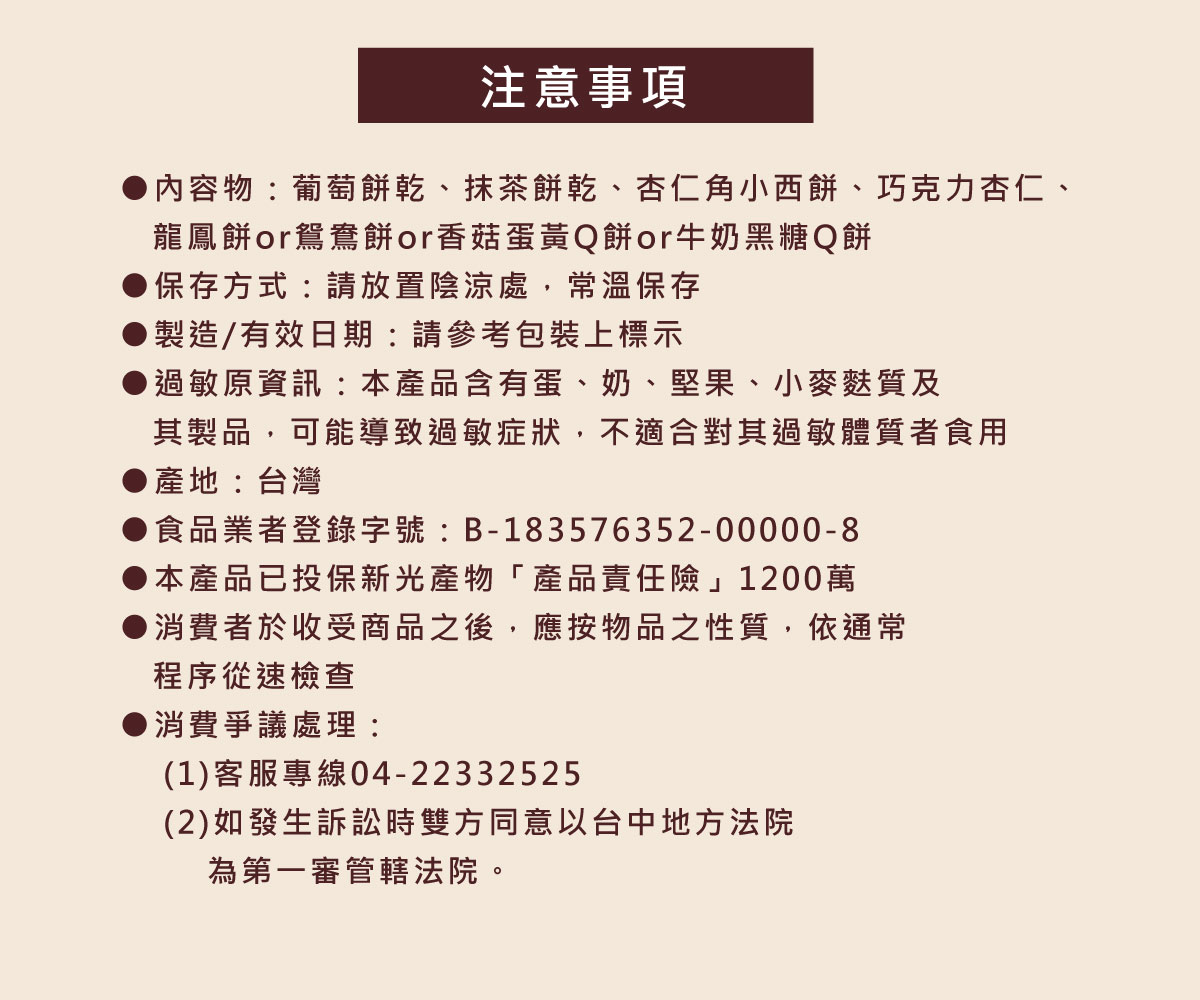 注意事項

• 內容物：葡萄餅乾、抹茶餅乾、杏仁角小西餅、巧克力杏仁、龍鳳餅or鴛鴦餅or香菇蛋黃Q餅or牛奶黑糖Q餅
• 保存方式：請放置陰涼處，常溫保存
• 製造/有效日期：請參考包裝上標示
• 過敏原資訊：本產品含有蛋、奶、堅果、小麥麩質及其製品，可能導致過敏症狀，不適合對其過敏體質者食用
• 產地：台灣
• 食品業者登錄字號：B-183576352-00000-8
• 本產品已投保新光產物「產品責任險」1200萬
• 消費者於收受商品之後，應按物品之性質，依通常程序從速檢查
• 消費爭議處理：
(1)客服專線04-22332525
(2)如發生訴訟時雙方同意以台中地方法院為第一審管轄法院。